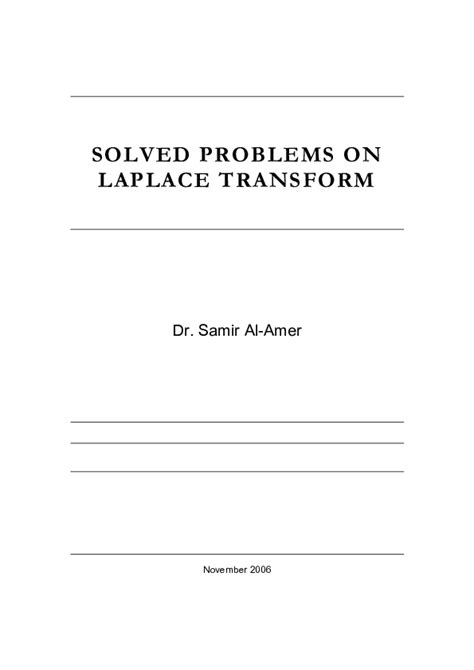 SOLVED PROBLEMS ON LAPLACE TRANSFORM

Dr. Samir Al-Amer

November 2006